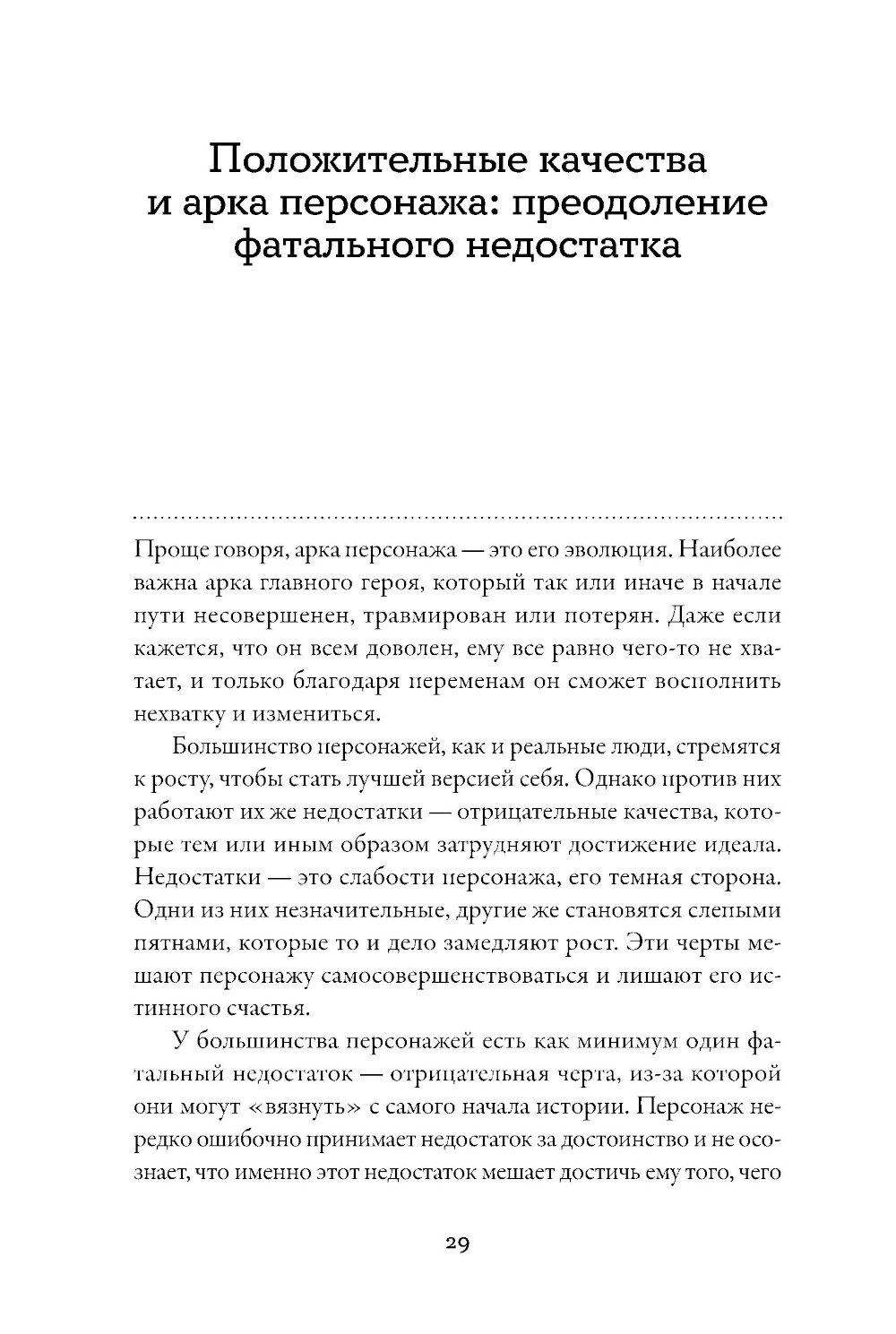 Положительные качества и арка персонажа: преодоление фатального недостатка

Проще говоря, арка персонажа — это его эволюция. Наиболее важна арка главного героя, который так или иначе в начале пути несовершенен, травмирован или потерян. Даже если кажется, что он всем доволен, ему все равно чего-то не хватает, и только благодаря переменам он сможет восполнить нехватку и измениться.

Большинство персонажей, как и реальные люди, стремятся к росту, чтобы стать лучшей версией себя. Однако против них работают их же недостатки — отрицательные качества, которые тем или иным образом затрудняют достижение идеала. Недостатки — это слабости персонажа, его темная сторона. Одни из них незначительные, другие же становятся слепыми пятнами, которые то и дело замедляют рост. Эти черты мешают персонажу самосовершенствоваться и лишают его истинного счастья.

У большинства персонажей есть как минимум один фатальный недостаток — отрицательная черта, из-за которой они могут «вязнуть» с самого начала истории. Персонаж нередко ошибочно принимает недостаток за достоинство и не осознает, что именно этот недостаток мешает достичь ему того, чего

29